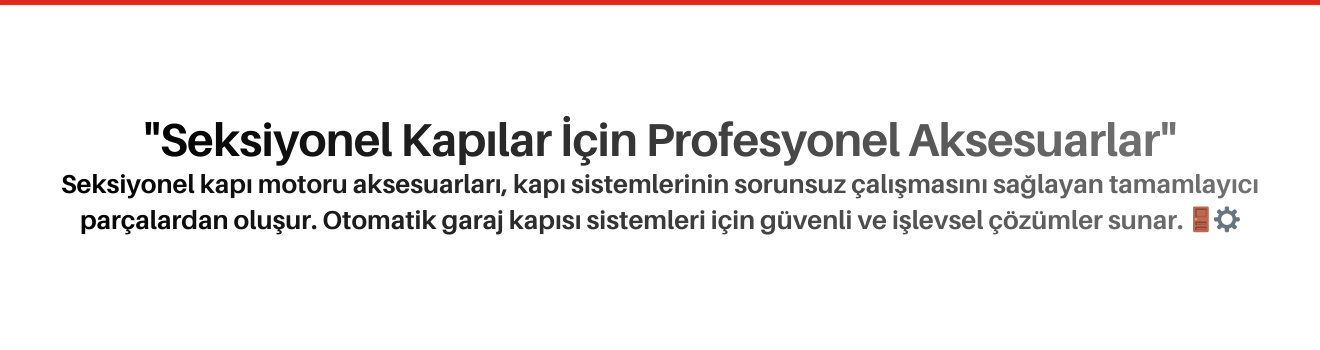 "Seksiyonel Kapılar İçin Profesyonel Aksesuarlar"

Seksiyonel kapı motoru aksesuarları, kapı sistemlerinin sorunsuz çalışmasını sağlayan tamamlayıcı parçalardan oluşur. Otomatik garaj kapısı sistemleri için güvenli ve işlevsel çözümler sunar. 🚪⚙️